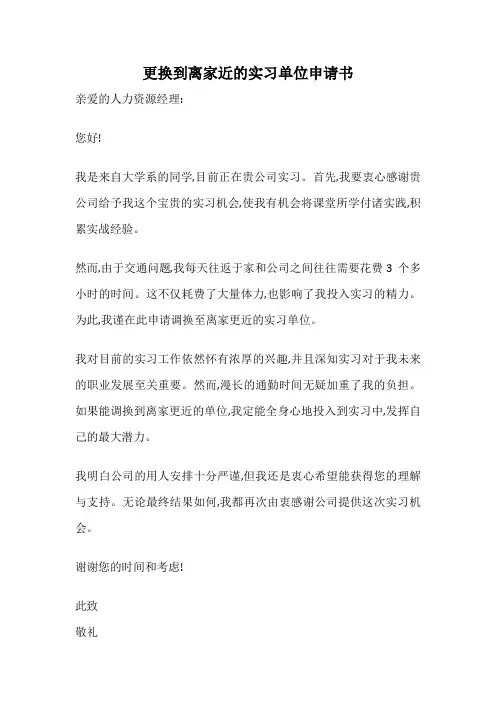 更换到离家近的实习单位申请书

亲爱的人力资源经理:

您好!

我是来自大学系的同学,目前正在贵公司实习。首先,我要衷心感谢贵公司给予我这个宝贵的实习机会,使我有机会将课堂所学付诸实践,积累实战经验。

然而,由于交通问题,我每天往返于家和公司之间往往需要花费 3 个多小时的时间。这不仅耗费了大量体力,也影响了我投入实习的精力。为此,我谨在此申请调换至离家更近的实习单位。

我对目前的实习工作依然怀有浓厚的兴趣,并且深知实习对于我未来的职业发展至关重要。然而,漫长的通勤时间无疑加重了我的负担。如果能调换到离家更近的单位,我定能全身心地投入到实习中,发挥自己的最大潜力。

我明白公司的用人安排十分严谨,但我还是衷心希望能获得您的理解与支持。无论最终结果如何,我都再次由衷感谢公司提供这次实习机会。

谢谢您的时间和考虑!

此致
敬礼